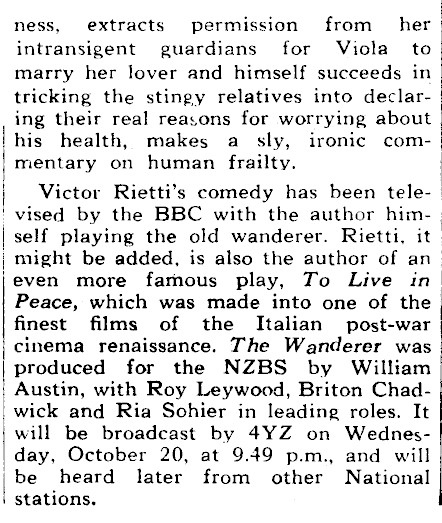 ness, extracts permission from her intransigent guardians for Viola to marry her lover and himself succeeds in tricking the stingy relatives into declaring their real reasons for worrying about his health, makes a sly, ironic commentary on human frailty.

Victor Rietti's comedy has been televised by the BBC with the author himself playing the old wanderer. Rietti, it might be added, is also the author of an even more famous play, To Live in Peace, which was made into one of the finest films of the Italian post-war cinema renaissance. The Wanderer was produced for the NZBS by William Austin, with Roy Leywood, Briton Chadwick and Ria Sohier in leading roles. It will be broadcast by 4YZ on Wednesday, October 20, at 9.49 p.m., and will be heard later from other National stations.